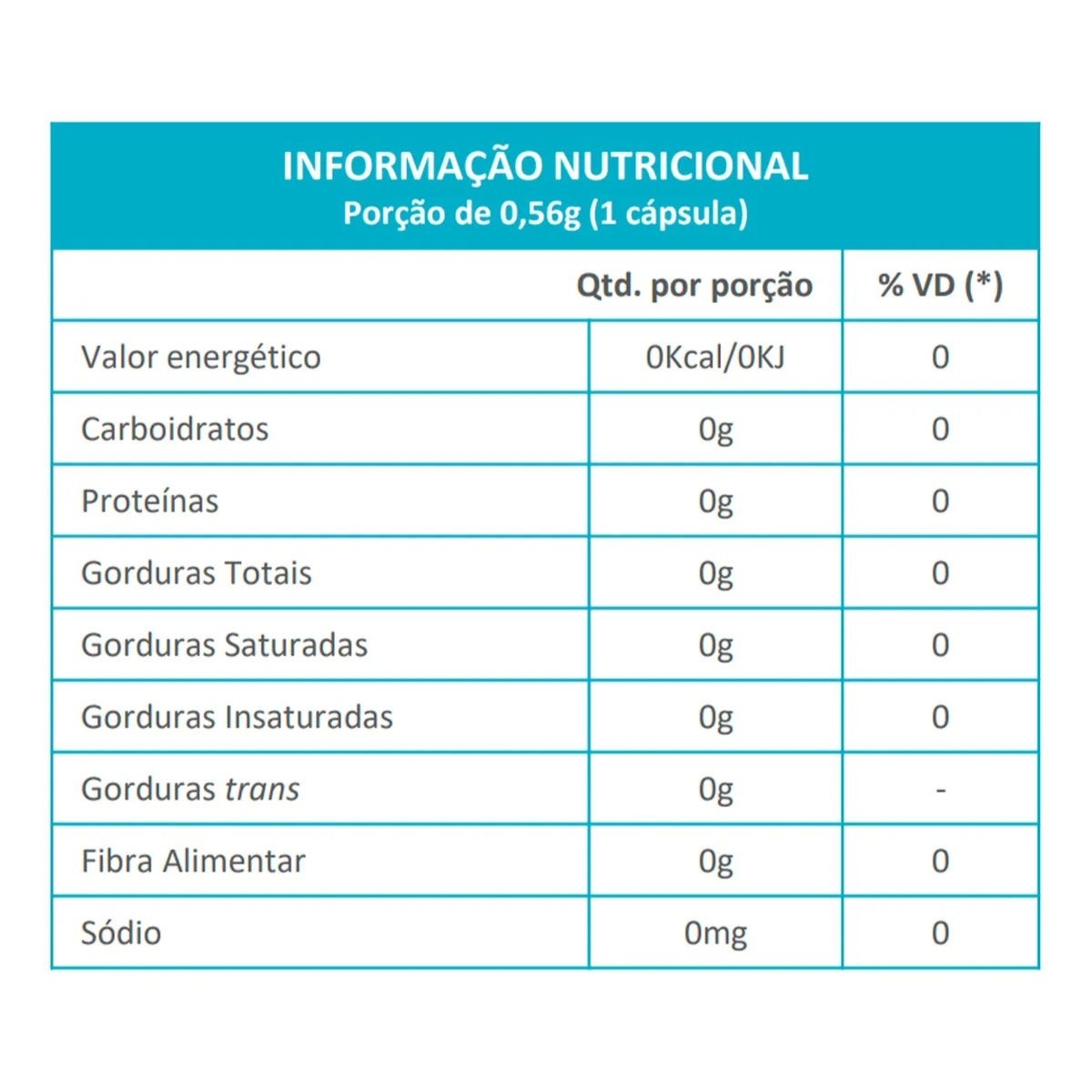 INFORMAÇÃO NUTRICIONAL
Porção de 0,56g (1 cápsula)

| | Qtd. por porção | % VD (*) |
|---|---|---|
| Valor energético | 0Kcal/0KJ | 0 |
| Carboidratos | 0g | 0 |
| Proteínas | 0g | 0 |
| Gorduras Totais | 0g | 0 |
| Gorduras Saturadas | 0g | 0 |
| Gorduras Insaturadas | 0g | 0 |
| Gorduras trans | 0g | - |
| Fibra Alimentar | 0g | 0 |
| Sódio | 0mg | 0 |